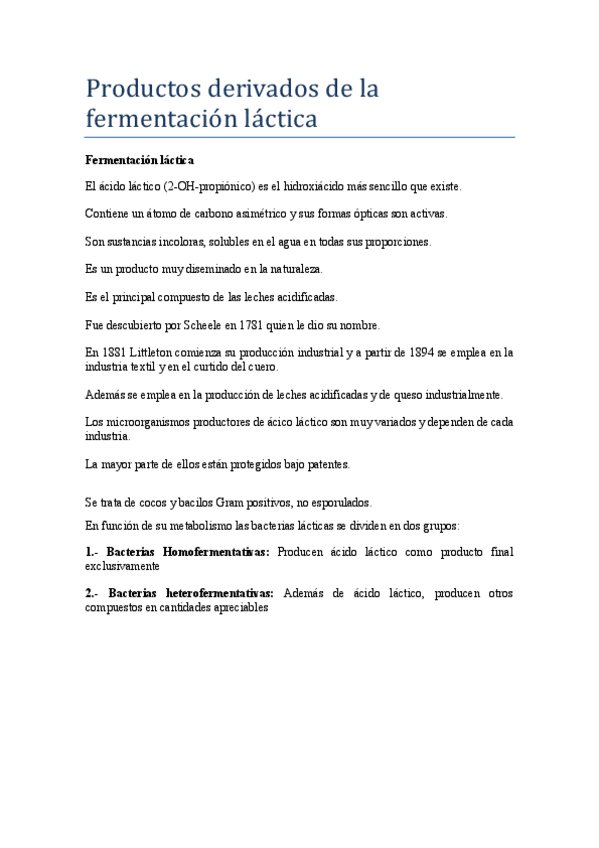 Productos derivados de la fermentación láctica

Fermentación láctica

El ácido láctico (2-OH-propiónico) es el hidroxiácido más sencillo que existe.

Contiene un átomo de carbono asimétrico y sus formas ópticas son activas.

Son sustancias incoloras, solubles en el agua en todas sus proporciones.

Es un producto muy diseminado en la naturaleza.

Es el principal compuesto de las leches acidificadas.

Fue descubierto por Scheele en 1781 quien le dio su nombre.

En 1881 Littleton comienza su producción industrial y a partir de 1894 se emplea en la industria textil y en el curtido del cuero.

Además se emplea en la producción de leches acidificadas y de queso industrialmente.

Los microorganismos productores de ácico láctico son muy variados y dependen de cada industria.

La mayor parte de ellos están protegidos bajo patentes.

Se trata de cocos y bacilos Gram positivos, no esporulados.

En función de su metabolismo las bacterias lácticas se dividen en dos grupos:

1.- Bacterias Homofermentativas: Producen ácido láctico como producto final exclusivamente

2.- Bacterias heterofermentativas: Además de ácido láctico, producen otros compuestos en cantidades apreciables